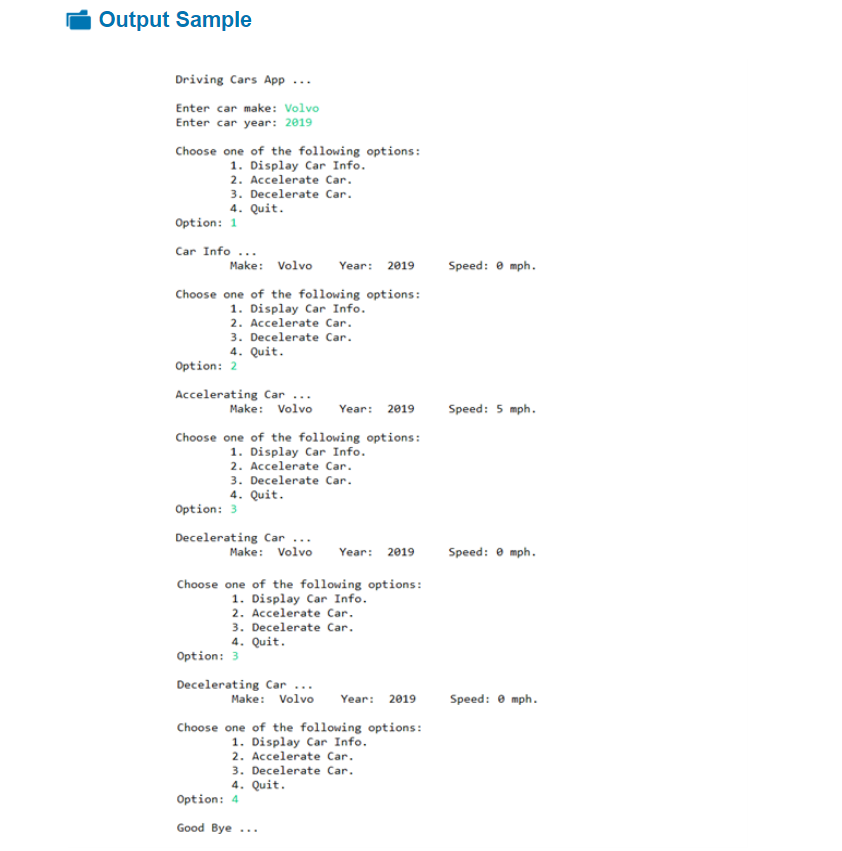 Output Sample

Driving Cars App ...

Enter car make: Volvo
Enter car year: 2019

Choose one of the following options:
1. Display Car Info.
2. Accelerate Car.
3. Decelerate Car.
4. Quit.
Option: 1

Car Info ...
Make: Volvo Year: 2019 Speed: 0 mph.

Choose one of the following options:
1. Display Car Info.
2. Accelerate Car.
3. Decelerate Car.
4. Quit.
Option: 2

Accelerating Car ...
Make: Volvo Year: 2019 Speed: 5 mph.

Choose one of the following options:
1. Display Car Info.
2. Accelerate Car.
3. Decelerate Car.
4. Quit.
Option: 3

Decelerating Car ...
Make: Volvo Year: 2019 Speed: 0 mph.

Choose one of the following options:
1. Display Car Info.
2. Accelerate Car.
3. Decelerate Car.
4. Quit.
Option: 3

Decelerating Car ...
Make: Volvo Year: 2019 Speed: 0 mph.

Choose one of the following options:
1. Display Car Info.
2. Accelerate Car.
3. Decelerate Car.
4. Quit.
Option: 4

Good Bye ...